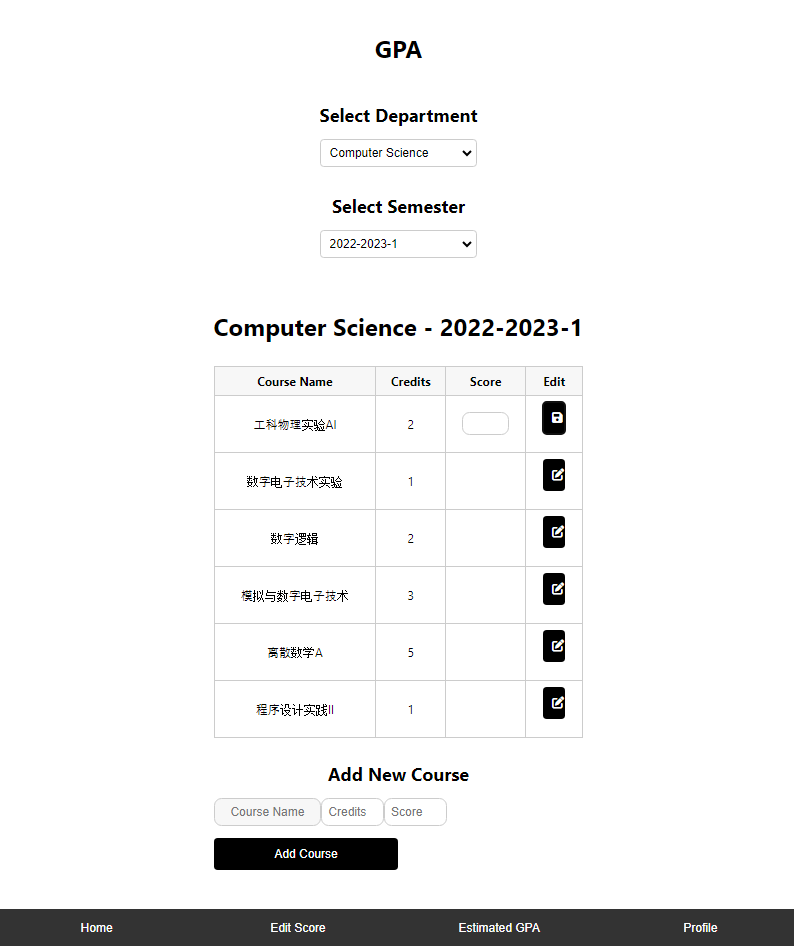 GPA

Select Department

Computer Science

Select Semester

2022-2023-1

Computer Science - 2022-2023-1

| Course Name | Credits | Score | Edit |
|---|---|---|---|
| 工科物理实验AI | 2 | | |
| 数字电子技术实验 | 1 | | |
| 数字逻辑 | 2 | | |
| 模拟与数字电子技术 | 3 | | |
| 离散数学A | 5 | | |
| 程序设计实践II | 1 | | |

Add New Course

Course Name Credits Score

Add Course

Home Edit Score Estimated GPA Profile